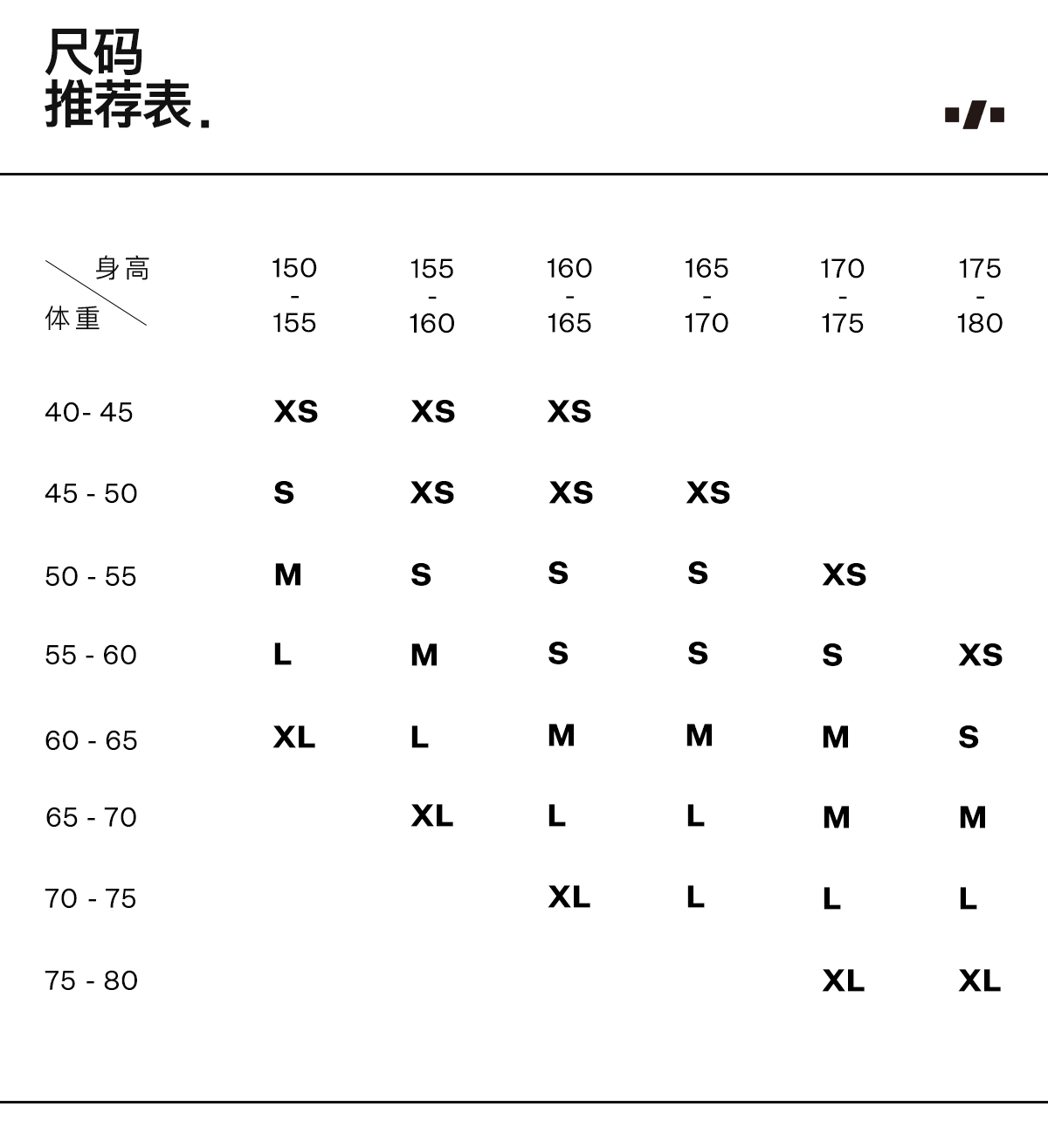 尺码
推荐表.

| 身高 / 体重 | 150 - 155 | 155 - 160 | 160 - 165 | 165 - 170 | 170 - 175 | 175 - 180 |
|---|---|---|---|---|---|---|
| 40- 45 | XS | XS | XS | | | |
| 45 - 50 | S | XS | XS | XS | | |
| 50 - 55 | M | S | S | S | XS | |
| 55 - 60 | L | M | S | S | S | XS |
| 60 - 65 | XL | L | M | M | M | S |
| 65 - 70 | | XL | L | L | M | M |
| 70 - 75 | | | XL | L | L | L |
| 75 - 80 | | | | | XL | XL |